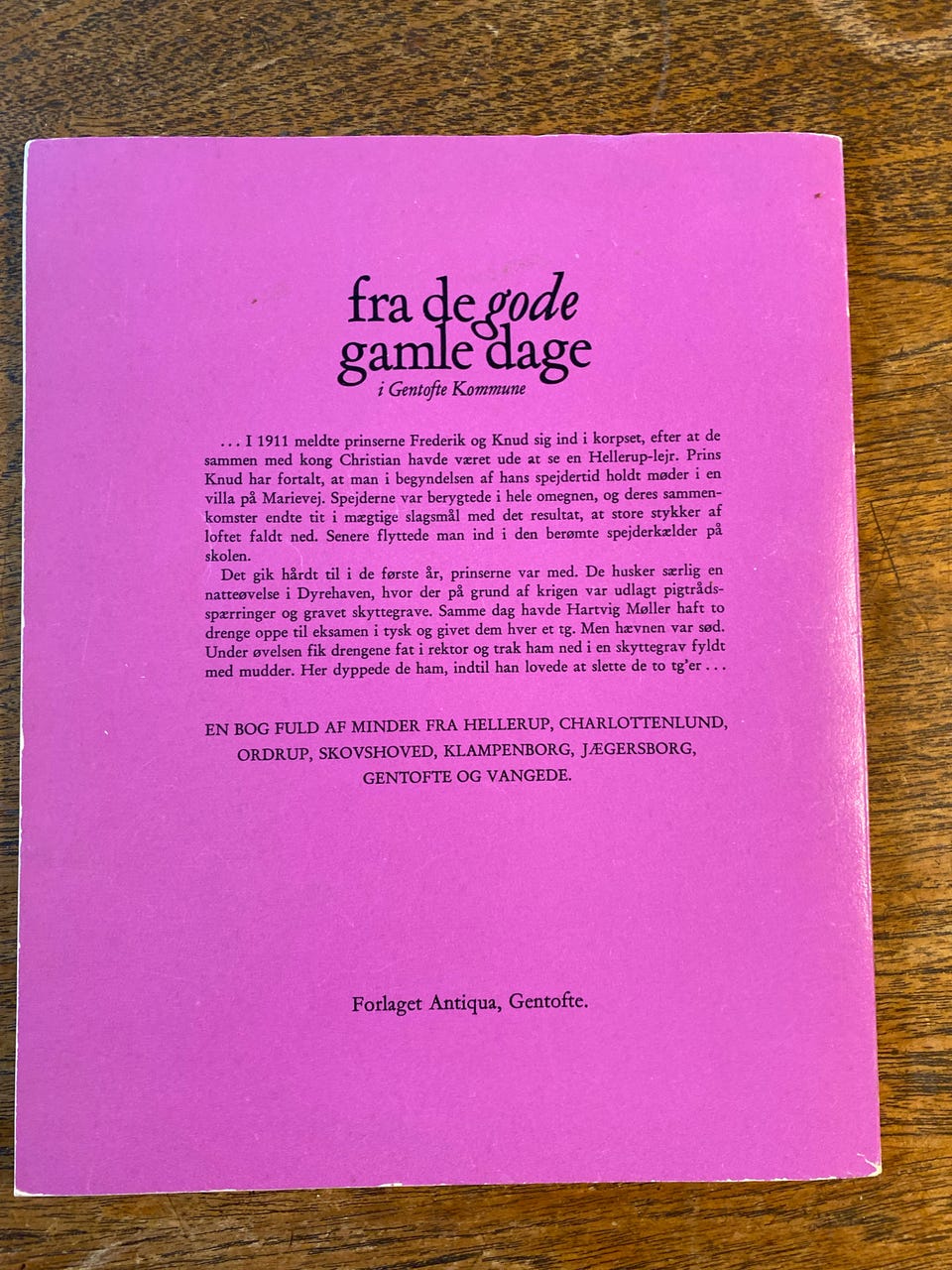 fra de gode
gamle dage
i Gentofte Kommune

... I 1911 meldte prinserne Frederik og Knud sig ind i korpset, efter at de sammen med kong Christian havde været ude at se en Hellerup-lejr. Prins Knud har fortalt, at man i begyndelsen af hans spejdertid holdt møder i en villa på Marievej. Spejderne var berygtede i hele omegnen, og deres sammenkomster endte tit i mægtige slagsmål med det resultat, at store stykker af loftet faldt ned. Senere flyttede man ind i den berømte spejderkælder på skolen.

Det gik hårdt til i de første år, prinserne var med. De husker særlig en natteøvelse i Dyrehaven, hvor der på grund af krigen var udlagt pigtrådsspærringer og gravet skyttegrave. Samme dag havde Hartvig Møller haft to drenge oppe til eksamen i tysk og givet dem hver et tg. Men hævnen var sød. Under øvelsen fik drengene fat i rektor og trak ham ned i en skyttegrav fyldt med mudder. Her dyppede de ham, indtil han lovede at slette de to tg'er ...

EN BOG FULD AF MINDER FRA HELLERUP, CHARLOTTENLUND, ORDRUP, SKOVSHOVED, KLAMPENBORG, JÆGERSBORG, GENTOFTE OG VANGEDE.

Forlaget Antiqua, Gentofte.